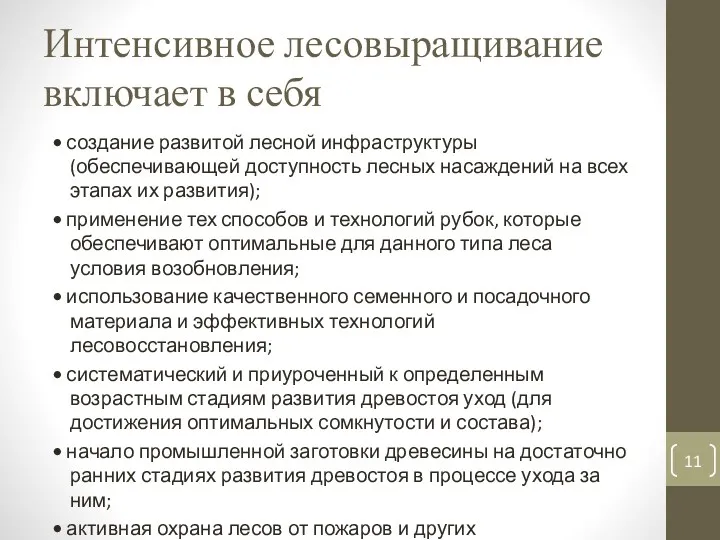 Интенсивное лесовыращивание включает в себя

• создание развитой лесной инфраструктуры (обеспечивающей доступность лесных насаждений на всех этапах их развития);

• применение тех способов и технологий рубок, которые обеспечивают оптимальные для данного типа леса условия возобновления;

• использование качественного семенного и посадочного материала и эффективных технологий лесовосстановления;

• систематический и приуроченный к определенным возрастным стадиям развития древостоя уход (для достижения оптимальных сомкнутости и состава);

• начало промышленной заготовки древесины на достаточно ранних стадиях развития древостоя в процессе ухода за ним;

• активная охрана лесов от пожаров и других

11